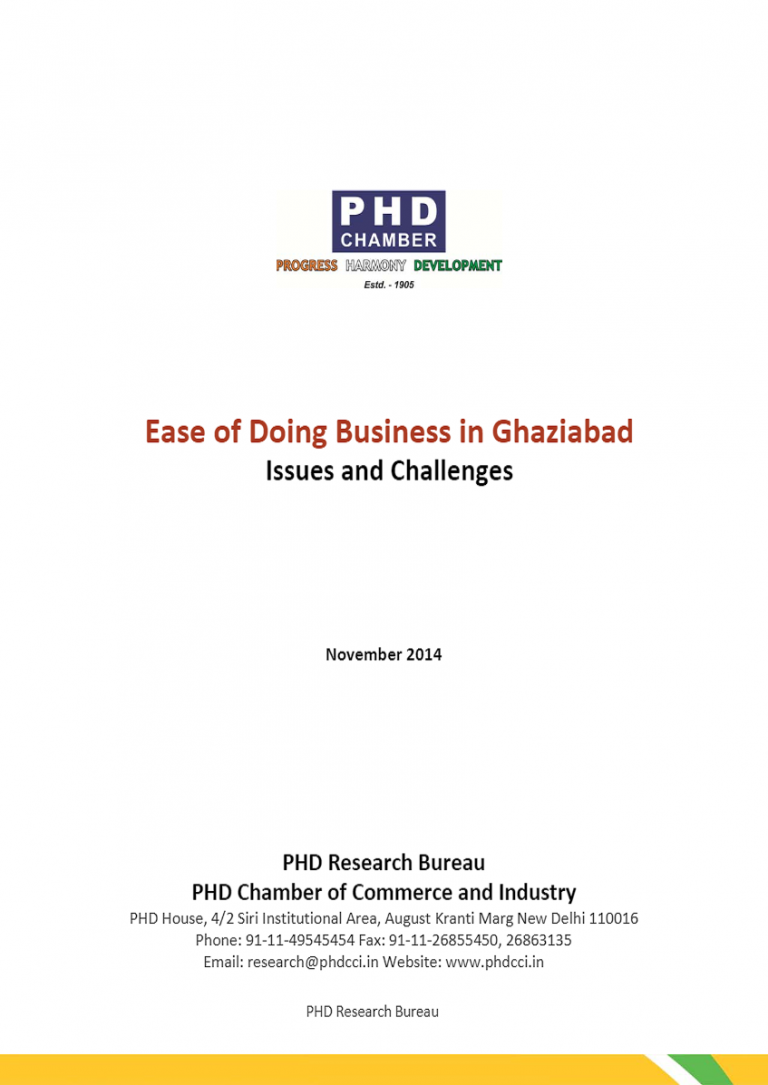 PHD
CHAMBER
PROGRESS HARMONY DEVELOPMENT
Estd. - 1905

Ease of Doing Business in Ghaziabad
Issues and Challenges

November 2014

PHD Research Bureau
PHD Chamber of Commerce and Industry
PHD House, 4/2 Siri Institutional Area, August Kranti Marg New Delhi 110016
Phone: 91-11-49545454 Fax: 91-11-26855450, 26863135
Email: research@phdcci.in Website: www.phdcci.in

PHD Research Bureau